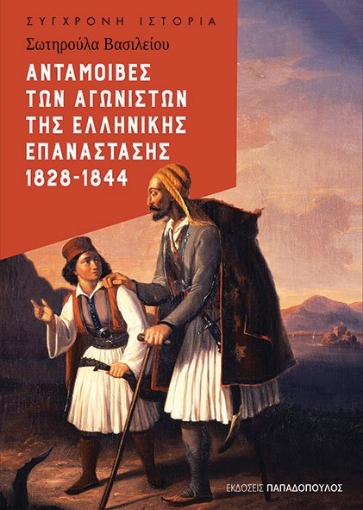 ΣΥΓΧΡΟΝΗ ΙΣΤΟΡΙΑ

Σωτηρούλα Βασιλείου

ΑΝΤΑΜΟΙΒΕΣ ΤΩΝ ΑΓΩΝΙΣΤΩΝ ΤΗΣ ΕΛΛΗΝΙΚΗΣ ΕΠΑΝΑΣΤΑΣΗΣ 1828-1844

ΕΚΔΟΣΕΙΣ ΠΑΠΑΔΟΠΟΥΛΟΣ